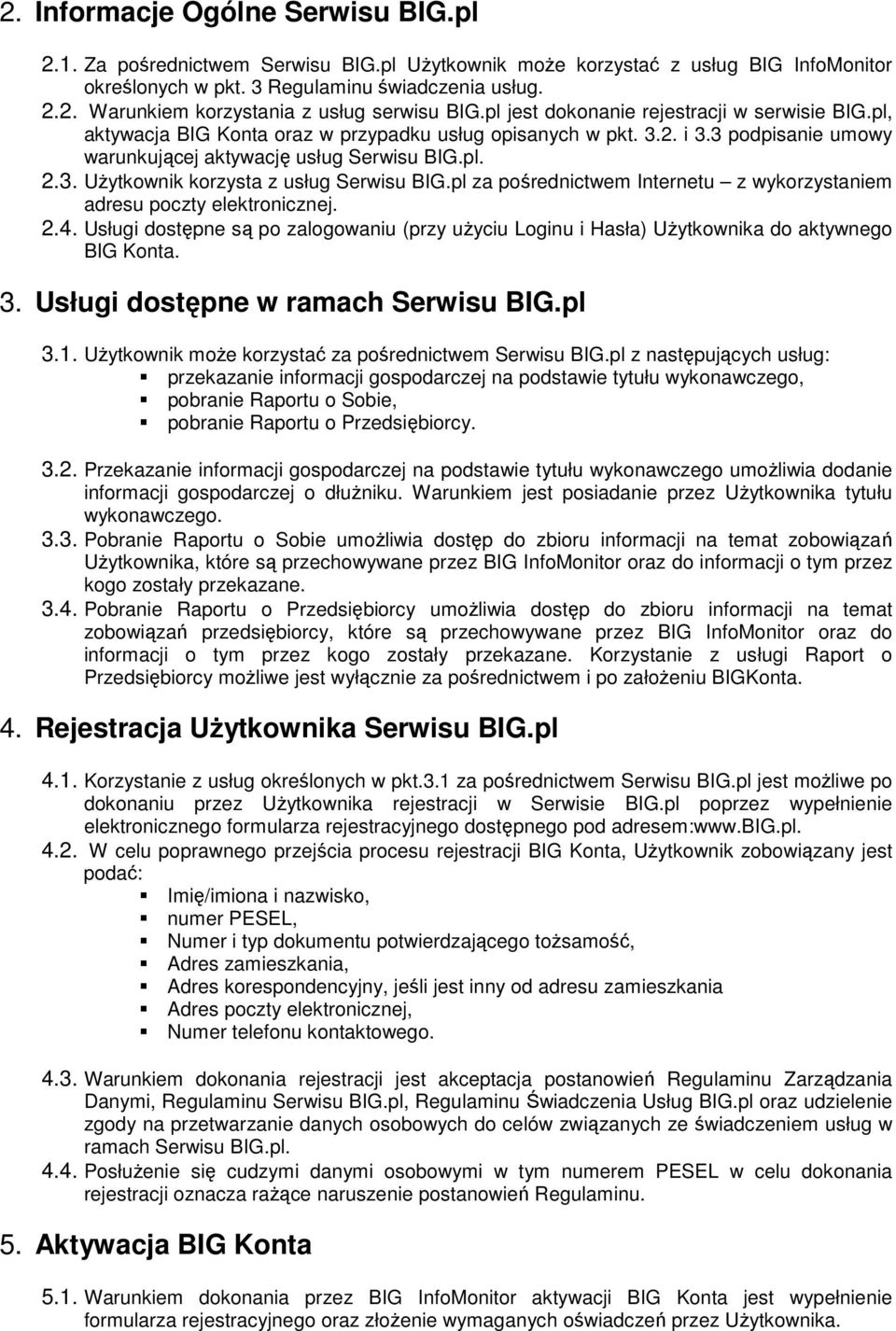 2. Informacje Ogólne Serwisu BIG.pl

2.1. Za pośrednictwem Serwisu BIG.pl Użytkownik może korzystać z usług BIG InfoMonitor określonych w pkt. 3 Regulaminu świadczenia usług.

2.2. Warunkiem korzystania z usług serwisu BIG.pl jest dokonanie rejestracji w serwisie BIG.pl, aktywacja BIG Konta oraz w przypadku usług opisanych w pkt. 3.2. i 3.3 podpisanie umowy warunkującej aktywację usług Serwisu BIG.pl.

2.3. Użytkownik korzysta z usług Serwisu BIG.pl za pośrednictwem Internetu – z wykorzystaniem adresu poczty elektronicznej.

2.4. Usługi dostępne są po zalogowaniu (przy użyciu Loginu i Hasła) Użytkownika do aktywnego BIG Konta.

3. Usługi dostępne w ramach Serwisu BIG.pl

3.1. Użytkownik może korzystać za pośrednictwem Serwisu BIG.pl z następujących usług:
przekazanie informacji gospodarczej na podstawie tytułu wykonawczego,
pobranie Raportu o Sobie,
pobranie Raportu o Przedsiębiorcy.

3.2. Przekazanie informacji gospodarczej na podstawie tytułu wykonawczego umożliwia dodanie informacji gospodarczej o dłużniku. Warunkiem jest posiadanie przez Użytkownika tytułu wykonawczego.

3.3. Pobranie Raportu o Sobie umożliwia dostęp do zbioru informacji na temat zobowiązań Użytkownika, które są przechowywane przez BIG InfoMonitor oraz do informacji o tym przez kogo zostały przekazane.

3.4. Pobranie Raportu o Przedsiębiorcy umożliwia dostęp do zbioru informacji na temat zobowiązań przedsiębiorcy, które są przechowywane przez BIG InfoMonitor oraz do informacji o tym przez kogo zostały przekazane. Korzystanie z usługi Raport o Przedsiębiorcy możliwe jest wyłącznie za pośrednictwem i po założeniu BIGKonta.

4. Rejestracja Użytkownika Serwisu BIG.pl

4.1. Korzystanie z usług określonych w pkt.3.1 za pośrednictwem Serwisu BIG.pl jest możliwe po dokonaniu przez Użytkownika rejestracji w Serwisie BIG.pl poprzez wypełnienie elektronicznego formularza rejestracyjnego dostępnego pod adresem:www.BIG.pl.

4.2. W celu poprawnego przejścia procesu rejestracji BIG Konta, Użytkownik zobowiązany jest podać:
Imię/imiona i nazwisko,
numer PESEL,
Numer i typ dokumentu potwierdzającego tożsamość,
Adres zamieszkania,
Adres korespondencyjny, jeśli jest inny od adresu zamieszkania
Adres poczty elektronicznej,
Numer telefonu kontaktowego.

4.3. Warunkiem dokonania rejestracji jest akceptacja postanowień Regulaminu Zarządzania Danymi, Regulaminu Serwisu BIG.pl, Regulaminu Świadczenia Usług BIG.pl oraz udzielenie zgody na przetwarzanie danych osobowych do celów związanych ze świadczeniem usług w ramach Serwisu BIG.pl.

4.4. Posłużenie się cudzymi danymi osobowymi w tym numerem PESEL w celu dokonania rejestracji oznacza rażące naruszenie postanowień Regulaminu.

5. Aktywacja BIG Konta

5.1. Warunkiem dokonania przez BIG InfoMonitor aktywacji BIG Konta jest wypełnienie formularza rejestracyjnego oraz złożenie wymaganych oświadczeń przez Użytkownika.